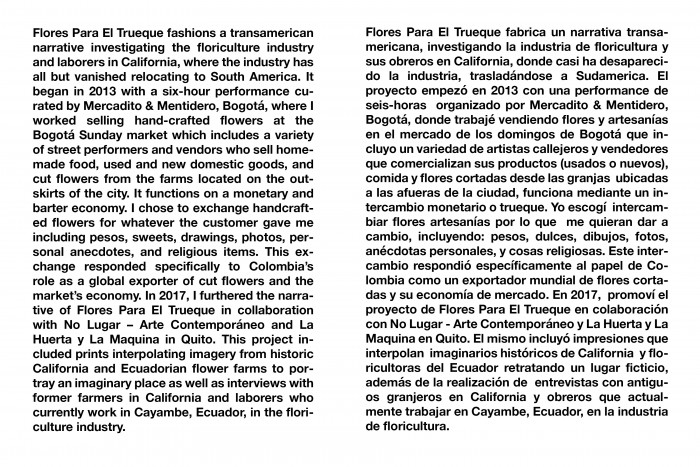 Flores Para El Trueque fashions a transamerican narrative investigating the floriculture industry and laborers in California, where the industry has all but vanished relocating to South America. It began in 2013 with a six-hour performance curated by Mercadito & Mentidero, Bogotá, where I worked selling hand-crafted flowers at the Bogotá Sunday market which includes a variety of street performers and vendors who sell homemade food, used and new domestic goods, and cut flowers from the farms located on the outskirts of the city. It functions on a monetary and barter economy. I chose to exchange handcrafted flowers for whatever the customer gave me including pesos, sweets, drawings, photos, personal anecdotes, and religious items. This exchange responded specifically to Colombia's role as a global exporter of cut flowers and the market's economy. In 2017, I furthered the narrative of Flores Para El Trueque in collaboration with No Lugar – Arte Contemporáneo and La Huerta y La Maquina in Quito. This project included prints interpolating imagery from historic California and Ecuadorian flower farms to portray an imaginary place as well as interviews with former farmers in California and laborers who currently work in Cayambe, Ecuador, in the floriculture industry.

Flores Para El Trueque fabrica un narrativa transamericana, investigando la industria de floricultura y sus obreros en California, donde casi ha desaparecido la industria, trasladándose a Sudamerica. El proyecto empezó en 2013 con una performance de seis-horas organizado por Mercadito & Mentidero, Bogotá, donde trabajé vendiendo flores y artesanías en el mercado de los domingos de Bogotá que incluyo un variedad de artistas callejeros y vendedores que comercializan sus productos (usados o nuevos), comida y flores cortadas desde las granjas ubicadas a las afueras de la ciudad, funciona mediante un intercambio monetario o trueque. Yo escogí intercambiar flores artesanías por lo que me quieran dar a cambio, incluyendo: pesos, dulces, dibujos, fotos, anécdotas personales, y cosas religiosas. Este intercambio respondió específicamente al papel de Colombia como un exportador mundial de flores cortadas y su economía de mercado. En 2017, promoví el proyecto de Flores Para El Trueque en colaboración con No Lugar - Arte Contemporáneo y La Huerta y La Maquina en Quito. El mismo incluyó impresiones que interpolan imaginarios históricos de California y floricultoras del Ecuador retratando un lugar ficticio, además de la realización de entrevistas con antiguos granjeros en California y obreros que actualmente trabajar en Cayambe, Ecuador, en la industria de floricultura.